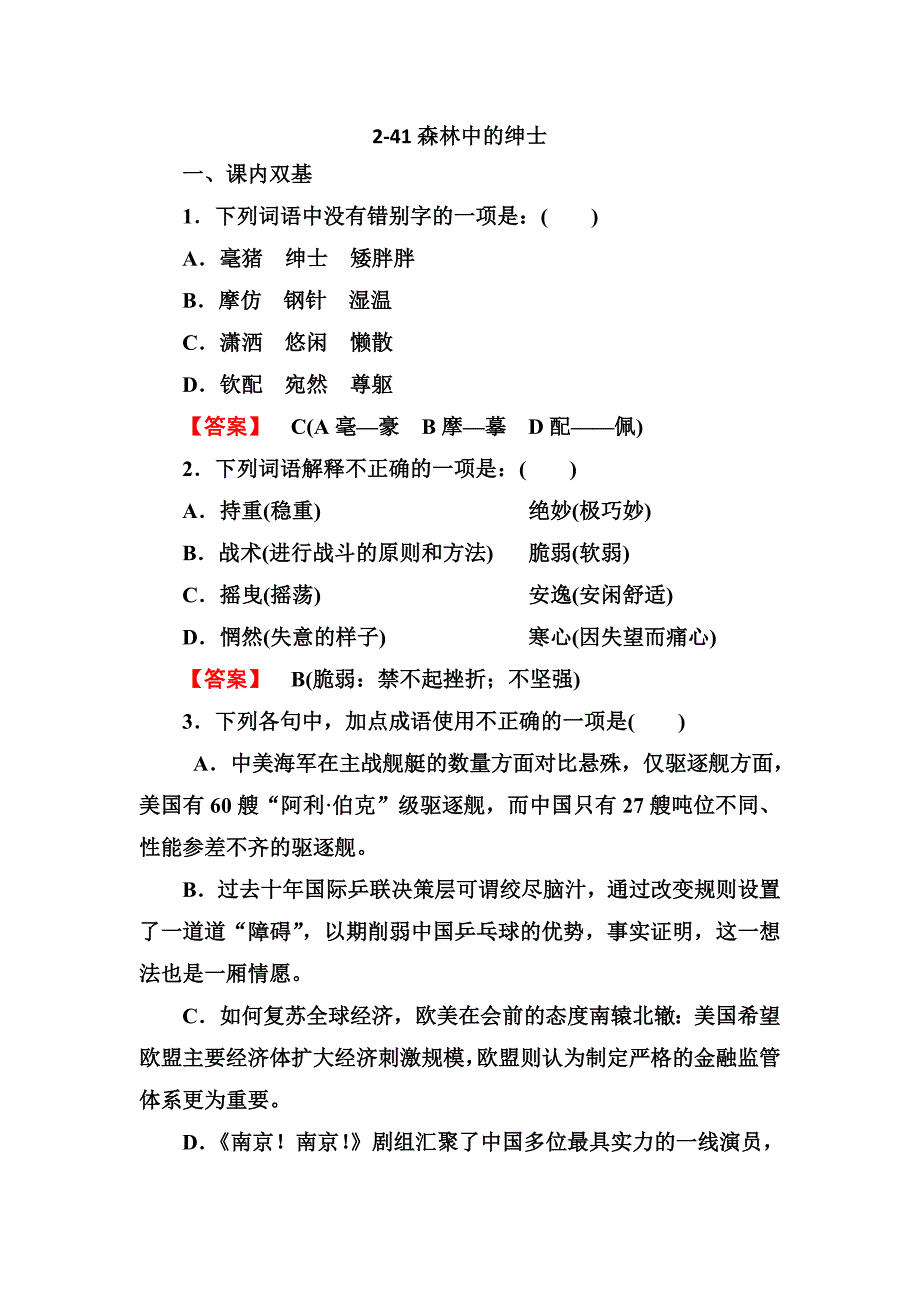 2-41 森林中的绅士

一、课内双基

1．下列词语中没有错别字的一项是：(　　)

A．毫猪　绅士　矮胖胖

B．摩仿　钢针　湿温

C．潇洒　悠闲　懒散

D．钦配　宛然　尊躯

【答案】　C(A 毫—豪　B 摩—摹　D 配——佩)

2．下列词语解释不正确的一项是：(　　)

A．持重(稳重)　　绝妙(极巧妙)

B．战术(进行战斗的原则和方法)　　脆弱(软弱)

C．摇曳(摇荡)　　安逸(安闲舒适)

D．惘然(失意的样子)　　寒心(因失望而痛心)

【答案】　B(脆弱：禁不起挫折；不坚强)

3．下列各句中，加点成语使用不正确的一项是(　　)

A．中美海军在主战舰艇的数量方面对比悬殊，仅驱逐舰方面，美国有 60 艘“阿利·伯克”级驱逐舰，而中国只有 27 艘吨位不同、性能参差不齐的驱逐舰。

B．过去十年国际乒联决策层可谓绞尽脑汁，通过改变规则设置了一道道“障碍”，以期削弱中国乒乓球的优势，事实证明，这一想法也是一厢情愿。

C．如何复苏全球经济，欧美在会前的态度南辕北辙：美国希望欧盟主要经济体扩大经济刺激规模，欧盟则认为制定严格的金融监管体系更为重要。

D．《南京！南京!》剧组汇聚了中国多位最具实力的一线演员，